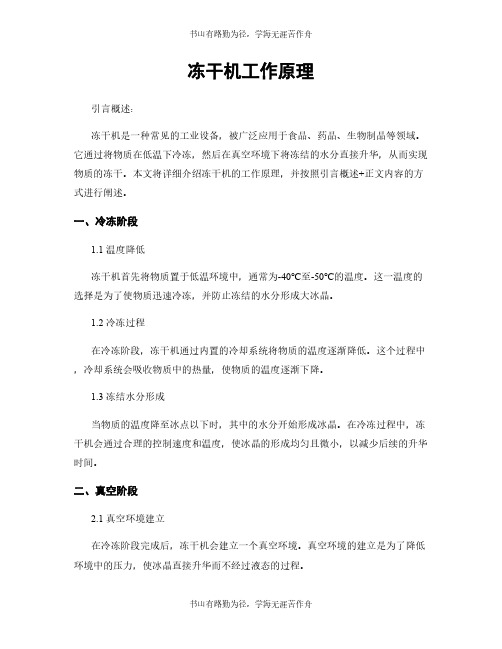 书山有路勤为径，学海无涯苦作舟

冻干机工作原理

引言概述：

冻干机是一种常见的工业设备，被广泛应用于食品、药品、生物制品等领域。它通过将物质在低温下冷冻，然后在真空环境下将冻结的水分直接升华，从而实现物质的冻干。本文将详细介绍冻干机的工作原理，并按照引言概述+正文内容的方式进行阐述。

一、冷冻阶段

1.1 温度降低

冻干机首先将物质置于低温环境中，通常为-40°C至-50°C的温度。这一温度的选择是为了使物质迅速冷冻，并防止冻结的水分形成大冰晶。

1.2 冷冻过程

在冷冻阶段，冻干机通过内置的冷却系统将物质的温度逐渐降低。这个过程中，冷却系统会吸收物质中的热量，使物质的温度逐渐下降。

1.3 冻结水分形成

当物质的温度降至冰点以下时，其中的水分开始形成冰晶。在冷冻过程中，冻干机会通过合理的控制速度和温度，使冰晶的形成均匀且微小，以减少后续的升华时间。

二、真空阶段

2.1 真空环境建立

在冷冻阶段完成后，冻干机会建立一个真空环境。真空环境的建立是为了降低环境中的压力，使冰晶直接升华而不经过液态的过程。

书山有路勤为径，学海无涯苦作舟